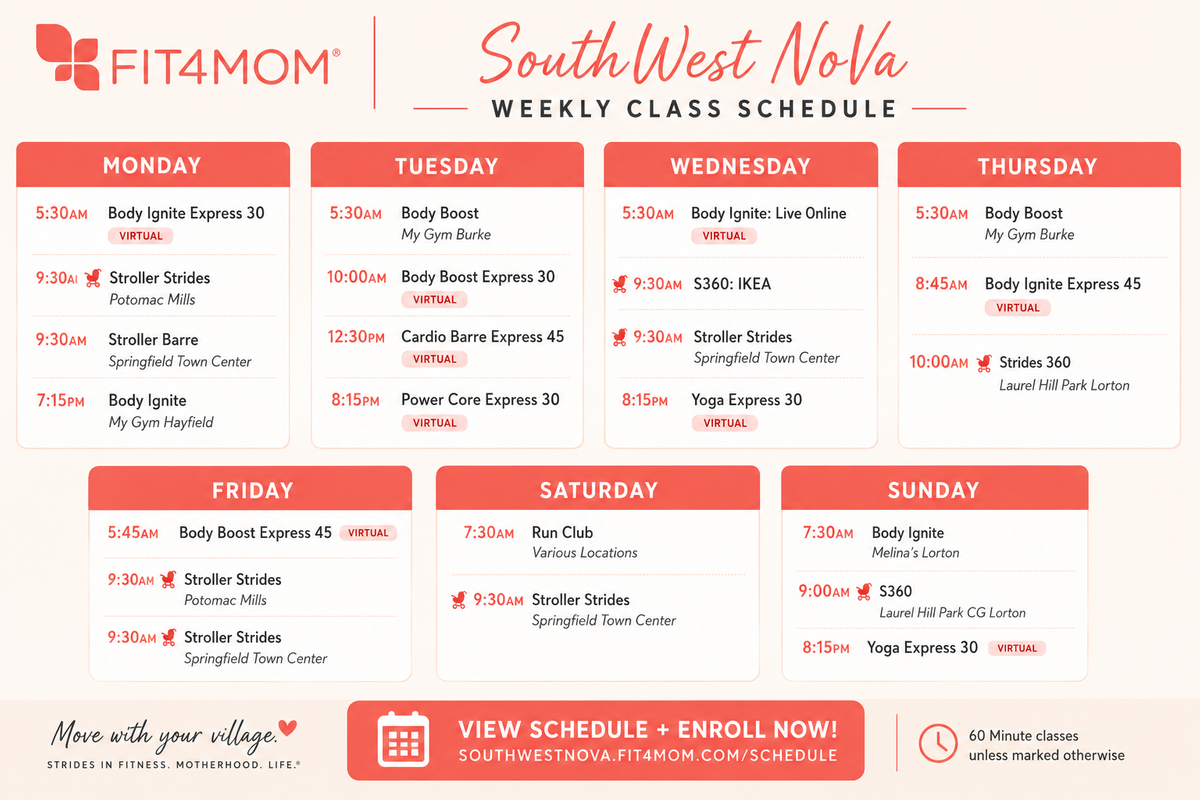 FIT4MOM®

SouthWest NoVa
WEEKLY CLASS SCHEDULE

MONDAY
5:30AM Body Ignite Express 30 VIRTUAL
9:30AI Stroller Strides Potomac Mills
9:30AM Stroller Barre Springfield Town Center
7:15PM Body Ignite My Gym Hayfield

TUESDAY
5:30AM Body Boost My Gym Burke
10:00AM Body Boost Express 30 VIRTUAL
12:30PM Cardio Barre Express 45 VIRTUAL
8:15PM Power Core Express 30 VIRTUAL

WEDNESDAY
5:30AM Body Ignite: Live Online VIRTUAL
9:30AM S360: IKEA
9:30AM Stroller Strides Springfield Town Center
8:15PM Yoga Express 30 VIRTUAL

THURSDAY
5:30AM Body Boost My Gym Burke
8:45AM Body Ignite Express 45 VIRTUAL
10:00AM Strides 360 Laurel Hill Park Lorton

FRIDAY
5:45AM Body Boost Express 45 VIRTUAL
9:30AM Stroller Strides Potomac Mills
9:30AM Stroller Strides Springfield Town Center

SATURDAY
7:30AM Run Club Various Locations
9:30AM Stroller Strides Springfield Town Center

SUNDAY
7:30AM Body Ignite Melina's Lorton
9:00AM S360 Laurel Hill Park CG Lorton
8:15PM Yoga Express 30 VIRTUAL

Move with your village.
STRIDES IN FITNESS. MOTHERHOOD. LIFE.®

VIEW SCHEDULE + ENROLL NOW!
SOUTHWESTNOVA.FIT4MOM.COM/SCHEDULE

60 Minute classes unless marked otherwise